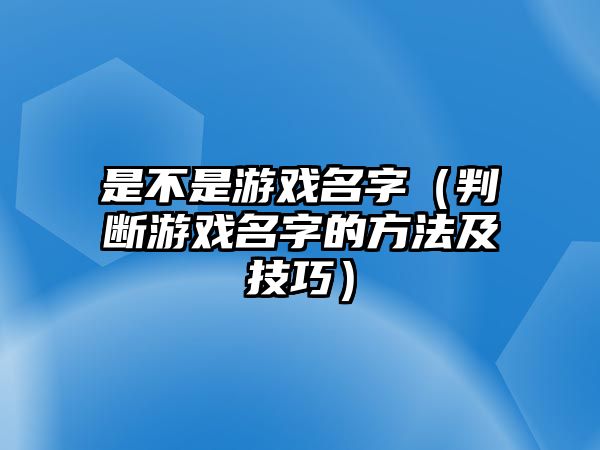 是不是游戏名字（判断游戏名字的方法及技巧）